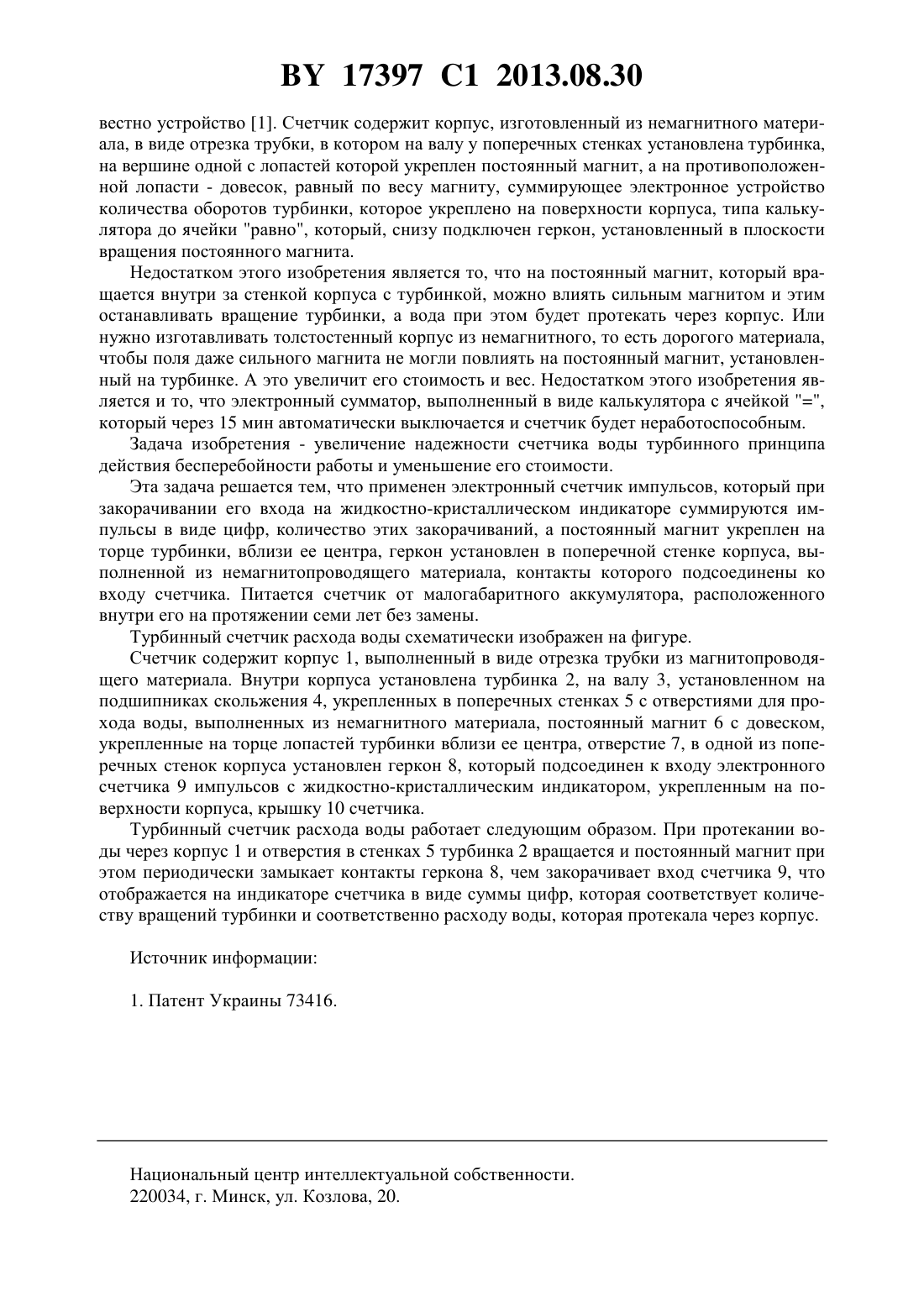 BY 17397 C1 2013.08.30

вестно устройство [1]. Счетчик содержит корпус, изготовленный из немагнитного материала, в виде отрезка трубки, в котором на валу у поперечных стенках установлена турбинка, на вершине одной с лопастей которой укреплен постоянный магнит, а на противоположенной лопасти - довесок, равный по весу магниту, суммирующее электронное устройство количества оборотов турбинки, которое укреплено на поверхности корпуса, типа калькулятора до ячейки "равно", который, снизу подключен геркон, установленный в плоскости вращения постоянного магнита.

Недостатком этого изобретения является то, что на постоянный магнит, который вращается внутри за стенкой корпуса с турбинкой, можно влиять сильным магнитом и этим останавливать вращение турбинки, а вода при этом будет протекать через корпус. Или нужно изготавливать толстостенный корпус из немагнитного, то есть дорогого материала, чтобы поля даже сильного магнита не могли повлиять на постоянный магнит, установленный на турбинке. А это увеличит его стоимость и вес. Недостатком этого изобретения является и то, что электронный сумматор, выполненный в виде калькулятора с ячейкой "=", который через 15 мин автоматически выключается и счетчик будет неработоспособным.

Задача изобретения - увеличение надежности счетчика воды турбинного принципа действия бесперебойности работы и уменьшение его стоимости.

Эта задача решается тем, что применен электронный счетчик импульсов, который при закорачивании его входа на жидкостно-кристаллическом индикаторе суммируются импульсы в виде цифр, количество этих закорачиваний, а постоянный магнит укреплен на торце турбинки, вблизи ее центра, геркон установлен в поперечной стенке корпуса, выполненной из немагнитопроводящего материала, контакты которого подсоединены ко входу счетчика. Питается счетчик от малогабаритного аккумулятора, расположенного внутри его на протяжении семи лет без замены.

Турбинный счетчик расхода воды схематически изображен на фигуре.

Счетчик содержит корпус 1, выполненный в виде отрезка трубки из магнитопроводящего материала. Внутри корпуса установлена турбинка 2, на валу 3, установленном на подшипниках скольжения 4, укрепленных в поперечных стенках 5 с отверстиями для прохода воды, выполненных из немагнитного материала, постоянный магнит 6 с довеском, укрепленные на торце лопастей турбинки вблизи ее центра, отверстие 7, в одной из поперечных стенок корпуса установлен геркон 8, который подсоединен к входу электронного счетчика 9 импульсов с жидкостно-кристаллическим индикатором, укрепленным на поверхности корпуса, крышку 10 счетчика.

Турбинный счетчик расхода воды работает следующим образом. При протекании воды через корпус 1 и отверстия в стенках 5 турбинка 2 вращается и постоянный магнит при этом периодически замыкает контакты геркона 8, чем закорачивает вход счетчика 9, что отображается на индикаторе счетчика в виде суммы цифр, которая соответствует количеству вращений турбинки и соответственно расходу воды, которая протекала через корпус.

Источник информации:

1. Патент Украины 73416.

Национальный центр интеллектуальной собственности.
220034, г. Минск, ул. Козлова, 20.